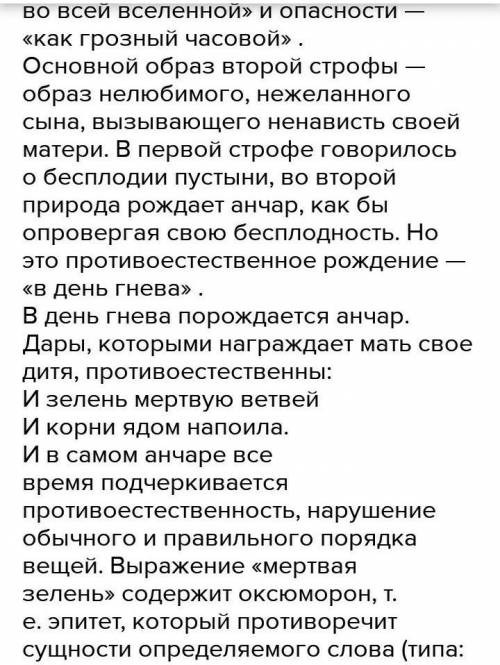 во всей вселенной» и опасности — «как грозный часовой» .
Основной образ второй строфы — образ нелюбимого, нежеланного сына, вызывающего ненависть своей матери. В первой строфе говорилось о бесплодии пустыни, во второй природа рождает анчар, как бы опровергая свою бесплодность. Но это противоестественное рождение — «в день гнева» .
В день гнева порождается анчар. Дары, которыми награждает мать свое дитя, противоестественны:
И зелень мертвую ветвей
И корни ядом напоила.
И в самом анчаре все время подчеркивается противоестественность, нарушение обычного и правильного порядка вещей. Выражение «мертвая зелень» содержит оксюморон, т. е. эпитет, который противоречит сущности определяемого слова (типа: